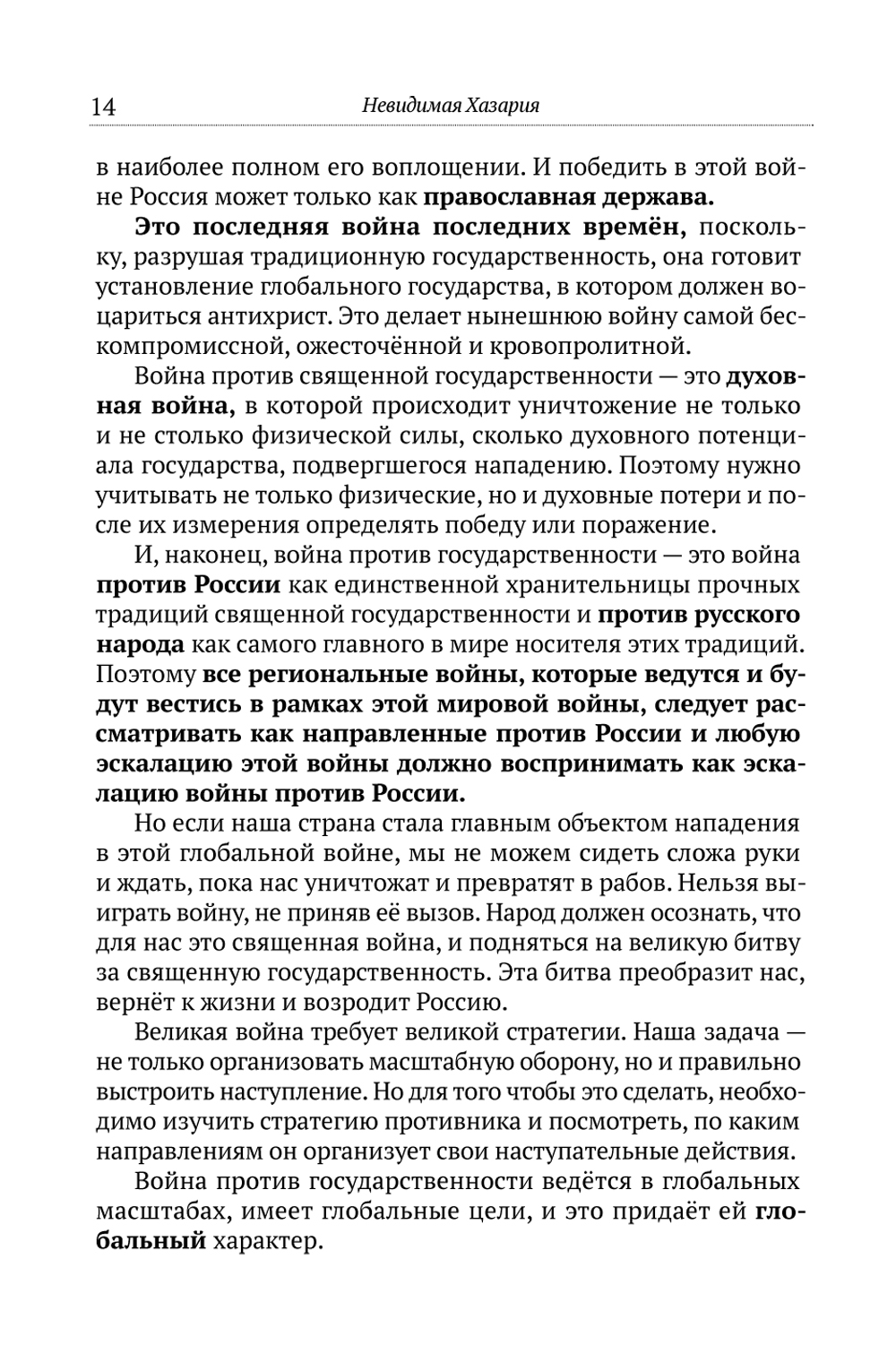 14 Невидимая Хазария

в наиболее полном его воплощении. И победить в этой войне Россия может только как православная держава.

Это последняя война последних времён, поскольку, разрушая традиционную государственность, она готовит установление глобального государства, в котором должен воцариться антихрист. Это делает нынешнюю войну самой бескомпромиссной, ожесточённой и кровопролитной.

Война против священной государственности — это духовная война, в которой происходит уничтожение не только и не столько физической силы, сколько духовного потенциала государства, подвергшегося нападению. Поэтому нужно учитывать не только физические, но и духовные потери и после их измерения определять победу или поражение.

И, наконец, война против государственности — это война против России как единственной хранительницы прочных традиций священной государственности и против русского народа как самого главного в мире носителя этих традиций. Поэтому все региональные войны, которые ведутся и будут вестись в рамках этой мировой войны, следует рассматривать как направленные против России и любую эскалацию этой войны должно воспринимать как эскалацию войны против России.

Но если наша страна стала главным объектом нападения в этой глобальной войне, мы не можем сидеть сложа руки и ждать, пока нас уничтожат и превратят в рабов. Нельзя выиграть войну, не приняв её вызов. Народ должен осознать, что для нас это священная война, и подняться на великую битву за священную государственность. Эта битва преобразит нас, вернёт к жизни и возродит Россию.

Великая война требует великой стратегии. Наша задача — не только организовать масштабную оборону, но и правильно выстроить наступление. Но для того чтобы это сделать, необходимо изучить стратегию противника и посмотреть, по каким направлениям он организует свои наступательные действия.

Война против государственности ведётся в глобальных масштабах, имеет глобальные цели, и это придаёт ей глобальный характер.